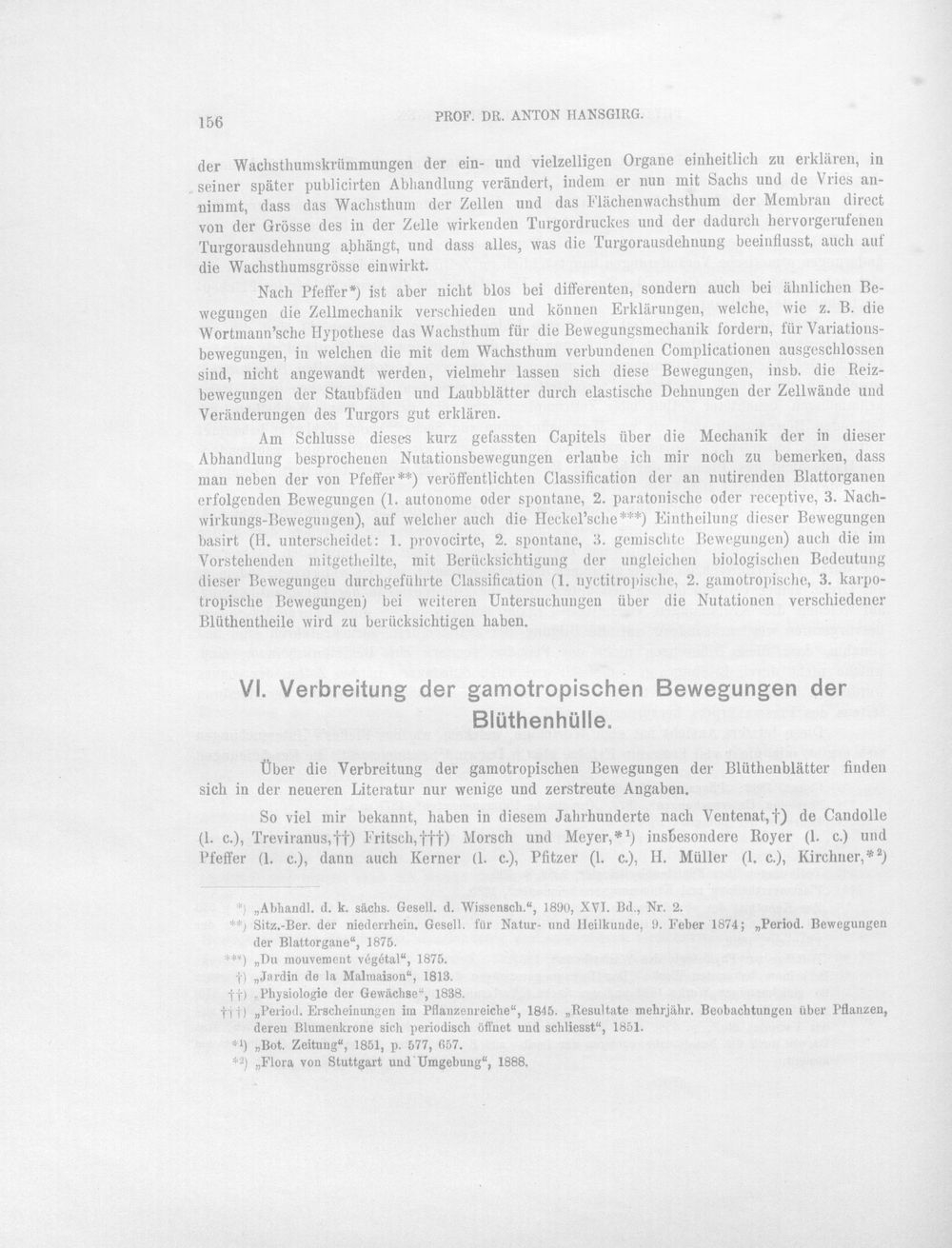 156 PROF. DR. ANTON HANSGIRG.

der Wachsthumskrümmungen der ein- und vielzelligen Organe einheitlich zu erklären, in seiner später publicirten Abhandlung verändert, indem er nun mit Sachs und de Vries annimmt, dass das Wachsthum der Zellen und das Flächenwachsthum der Membran direct von der Grösse des in der Zelle wirkenden Turgordruckes und der dadurch hervorgerufenen Turgorausdehnung abhängt, und dass alles, was die Turgorausdehnung beeinflusst, auch auf die Wachsthumsgrösse einwirkt.

Nach Pfeffer*) ist aber nicht blos bei differenten, sondern auch bei ähnlichen Bewegungen die Zellmechanik verschieden und können Erklärungen, welche, wie z. B. die Wortmann'sche Hypothese das Wachsthum für die Bewegungsmechanik fordern, für Variationsbewegungen, in welchen die mit dem Wachsthum verbundenen Complicationen ausgeschlossen sind, nicht angewandt werden, vielmehr lassen sich diese Bewegungen, insb. die Reizbewegungen der Staubfäden und Laubblätter durch elastische Dehnungen der Zellwände und Veränderungen des Turgors gut erklären.

Am Schlusse dieses kurz gefassten Capitels über die Mechanik der in dieser Abhandlung besprochenen Nutationsbewegungen erlaube ich mir noch zu bemerken, dass man neben der von Pfeffer**) veröffentlichten Classification der an nutirenden Blattorganen erfolgenden Bewegungen (1. autonome oder spontane, 2. paratonische oder receptive, 3. Nachwirkungs-Bewegungen), auf welcher auch die Heckel'sche***) Eintheilung dieser Bewegungen basirt (H. unterscheidet: 1. provocirte, 2. spontane, 3. gemischte Bewegungen) auch die im Vorstehenden mitgetheilte, mit Berücksichtigung der ungleichen biologischen Bedeutung dieser Bewegungen durchgeführte Classification (1. nyctitropische, 2. gamotropische, 3. karpotropische Bewegungen) bei weiteren Untersuchungen über die Nutationen verschiedener Blüthentheile wird zu berücksichtigen haben.

VI. Verbreitung der gamotropischen Bewegungen der Blüthenhülle.

Über die Verbreitung der gamotropischen Bewegungen der Blüthenblätter finden sich in der neueren Literatur nur wenige und zerstreute Angaben.

So viel mir bekannt, haben in diesem Jahrhunderte nach Ventenat,†) de Candolle (l. c.), Treviranus,††) Fritsch,†††) Morsch und Meyer,*$^{1}$) insbesondere Royer (l. c.) und Pfeffer (l. c.), dann auch Kerner (l. c.), Pfitzer (l. c.), H. Müller (l. c.), Kirchner,*$^{2}$)

*) „Abhandl. d. k. sächs. Gesell. d. Wissensch.“, 1890, XVI. Bd., Nr. 2.
**) Sitz.-Ber. der niederrhein. Gesell. für Natur- und Heilkunde, 9. Feber 1874; „Period. Bewegungen der Blattorgane“, 1875.
***) „Du mouvement végétal“, 1875.
†) „Jardin de la Malmaison“, 1813.
††) „Physiologie der Gewächse“, 1838.
†††) „Period. Erscheinungen im Pflanzenreiche“, 1845. „Resultate mehrjähr. Beobachtungen über Pflanzen, deren Blumenkrone sich periodisch öffnet und schliesst“, 1851.
*$^{1}$) „Bot. Zeitung“, 1851, p. 577, 657.
*$^{2}$) „Flora von Stuttgart und Umgebung“, 1888.